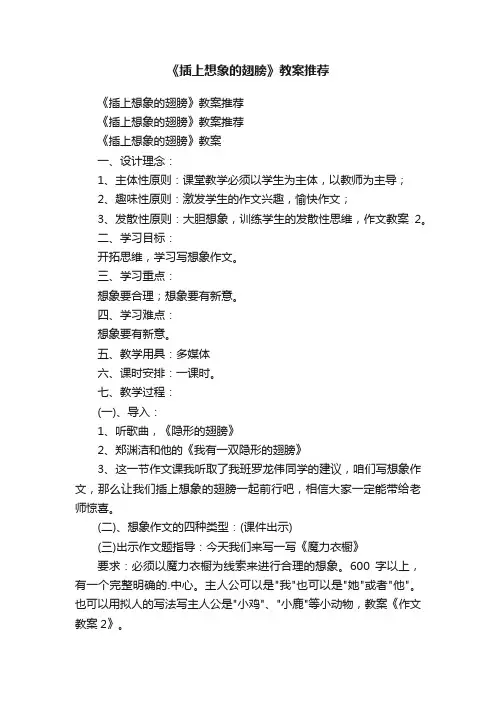 《插上想象的翅膀》教案推荐

《插上想象的翅膀》教案推荐

《插上想象的翅膀》教案推荐

《插上想象的翅膀》教案

一、设计理念：

1、主体性原则：课堂教学必须以学生为主体，以教师为主导；

2、趣味性原则：激发学生的作文兴趣，愉快作文；

3、发散性原则：大胆想象，训练学生的发散性思维，作文教案 2。

二、学习目标：

开拓思维，学习写想象作文。

三、学习重点：

想象要合理；想象要有新意。

四、学习难点：

想象要有新意。

五、教学用具：多媒体

六、课时安排：一课时。

七、教学过程：

(一)、导入：

1、听歌曲，《隐形的翅膀》

2、郑渊洁和他的《我有一双隐形的翅膀》

3、这一节作文课我听取了我班罗龙伟同学的建议，咱们写想象作文，那么让我们插上想象的翅膀一起前行吧，相信大家一定能带给老师惊喜。

(二)、想象作文的四种类型：(课件出示)

(三)出示作文题指导：今天我们来写一写《魔力衣橱》

要求：必须以魔力衣橱为线索来进行合理的想象。600 字以上，有一个完整明确的.中心。主人公可以是"我"也可以是"她"或者"他"。也可以用拟人的写法写主人公是"小鸡"、"小鹿"等小动物，教案《作文教案 2》。